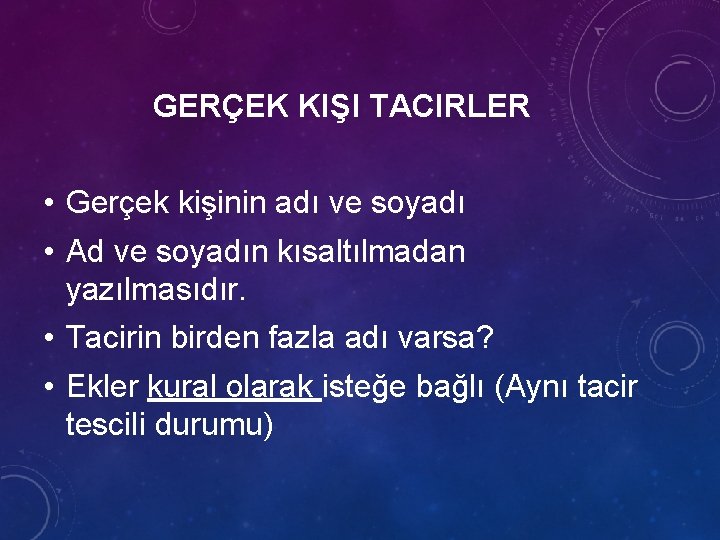 GERÇEK KIŞI TACIRLER

• Gerçek kişinin adı ve soyadı
• Ad ve soyadın kısaltılmadan yazılmasıdır.
• Tacirin birden fazla adı varsa?
• Ekler kural olarak isteğe bağlı (Aynı tacir tescili durumu)